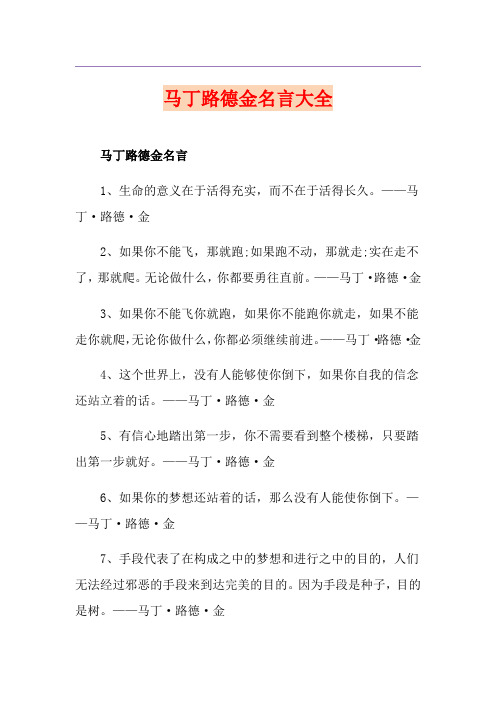 马丁路德金名言大全

马丁路德金名言

1、生命的意义在于活得充实，而不在于活得长久。——马丁·路德·金

2、如果你不能飞，那就跑;如果跑不动，那就走;实在走不了，那就爬。无论做什么，你都要勇往直前。——马丁·路德·金

3、如果你不能飞你就跑，如果你不能跑你就走，如果不能走你就爬，无论你做什么，你都必须继续前进。——马丁·路德·金

4、这个世界上，没有人能够使你倒下，如果你自我的信念还站立着的话。——马丁·路德·金

5、有信心地踏出第一步，你不需要看到整个楼梯，只要踏出第一步就好。——马丁·路德·金

6、如果你的梦想还站着的话，那么没有人能使你倒下。——马丁·路德·金

7、手段代表了在构成之中的梦想和进行之中的目的，人们无法经过邪恶的手段来到达完美的目的。因为手段是种子，目的是树。——马丁·路德·金